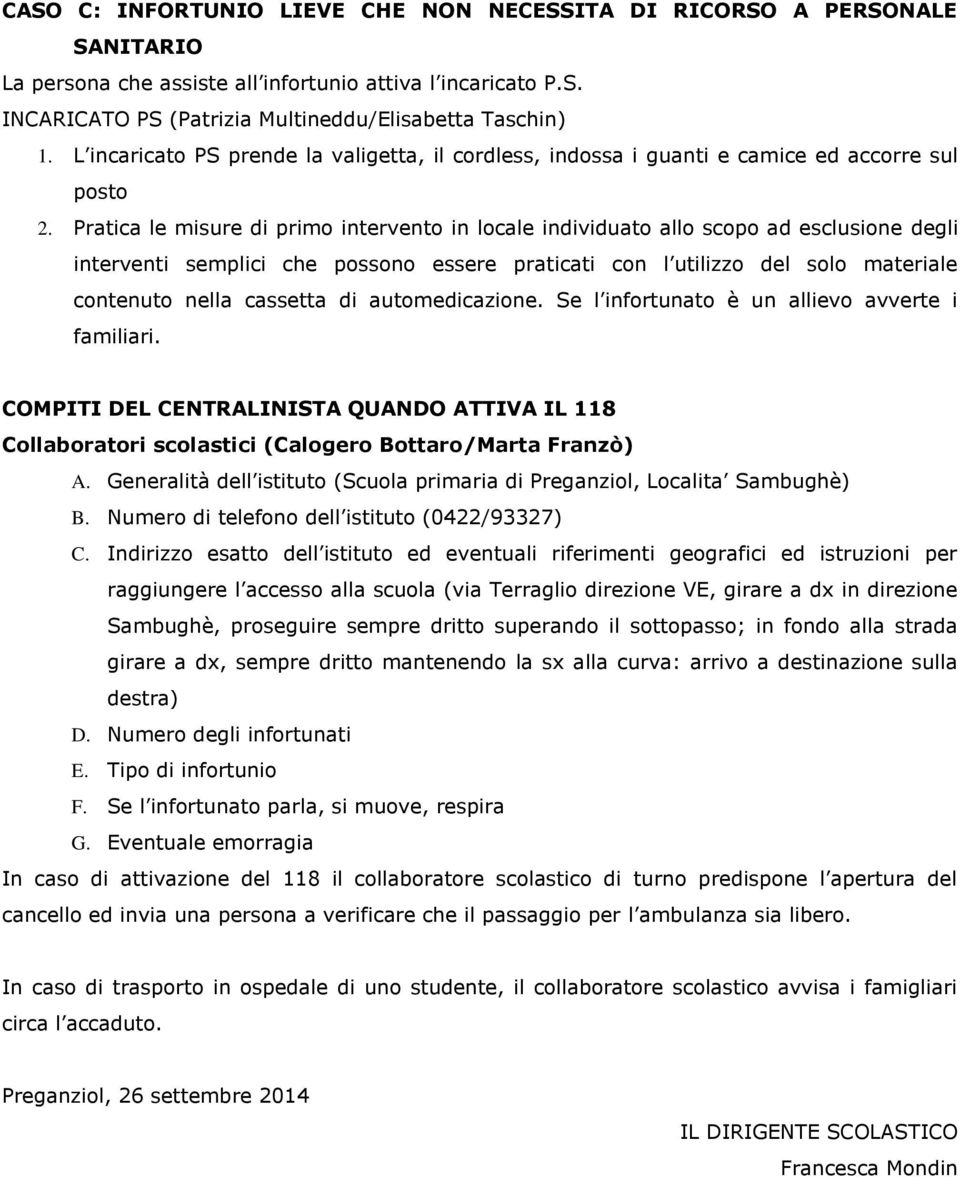 CASO C: INFORTUNIO LIEVE CHE NON NECESSITA DI RICORSO A PERSONALE SANITARIO

La persona che assiste all infortunio attiva l incaricato P.S.

INCARICATO PS (Patrizia Multineddu/Elisabetta Taschin)

1. L incaricato PS prende la valigetta, il cordless, indossa i guanti e camice ed accorre sul posto

2. Pratica le misure di primo intervento in locale individuato allo scopo ad esclusione degli interventi semplici che possono essere praticati con l utilizzo del solo materiale contenuto nella cassetta di automedicazione. Se l infortunato è un allievo avverte i familiari.

COMPITI DEL CENTRALINISTA QUANDO ATTIVA IL 118

Collaboratori scolastici (Calogero Bottaro/Marta Franzò)

A. Generalità dell istituto (Scuola primaria di Preganziol, Localita Sambughè)

B. Numero di telefono dell istituto (0422/93327)

C. Indirizzo esatto dell istituto ed eventuali riferimenti geografici ed istruzioni per raggiungere l accesso alla scuola (via Terraglio direzione VE, girare a dx in direzione Sambughè, proseguire sempre dritto superando il sottopasso; in fondo alla strada girare a dx, sempre dritto mantenendo la sx alla curva: arrivo a destinazione sulla destra)

D. Numero degli infortunati

E. Tipo di infortunio

F. Se l infortunato parla, si muove, respira

G. Eventuale emorragia

In caso di attivazione del 118 il collaboratore scolastico di turno predispone l apertura del cancello ed invia una persona a verificare che il passaggio per l ambulanza sia libero.

In caso di trasporto in ospedale di uno studente, il collaboratore scolastico avvisa i famigliari circa l accaduto.

Preganziol, 26 settembre 2014

IL DIRIGENTE SCOLASTICO

Francesca Mondin